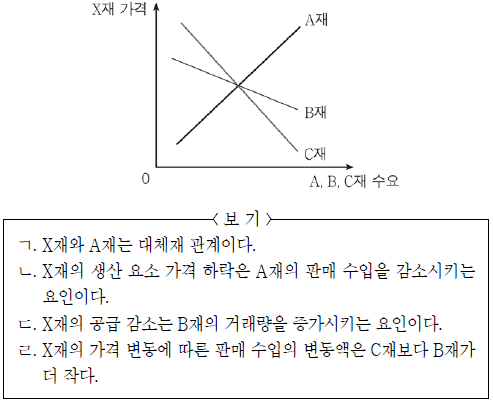 X재 가격

A재

B재

C재

0

A, B, C재 수요

〈 보 기 〉

ㄱ. X재와 A재는 대체재 관계이다.

ㄴ. X재의 생산 요소 가격 하락은 A재의 판매 수입을 감소시키는 요인이다.

ㄷ. X재의 공급 감소는 B재의 거래량을 증가시키는 요인이다.

ㄹ. X재의 가격 변동에 따른 판매 수입의 변동액은 C재보다 B재가 더 작다.